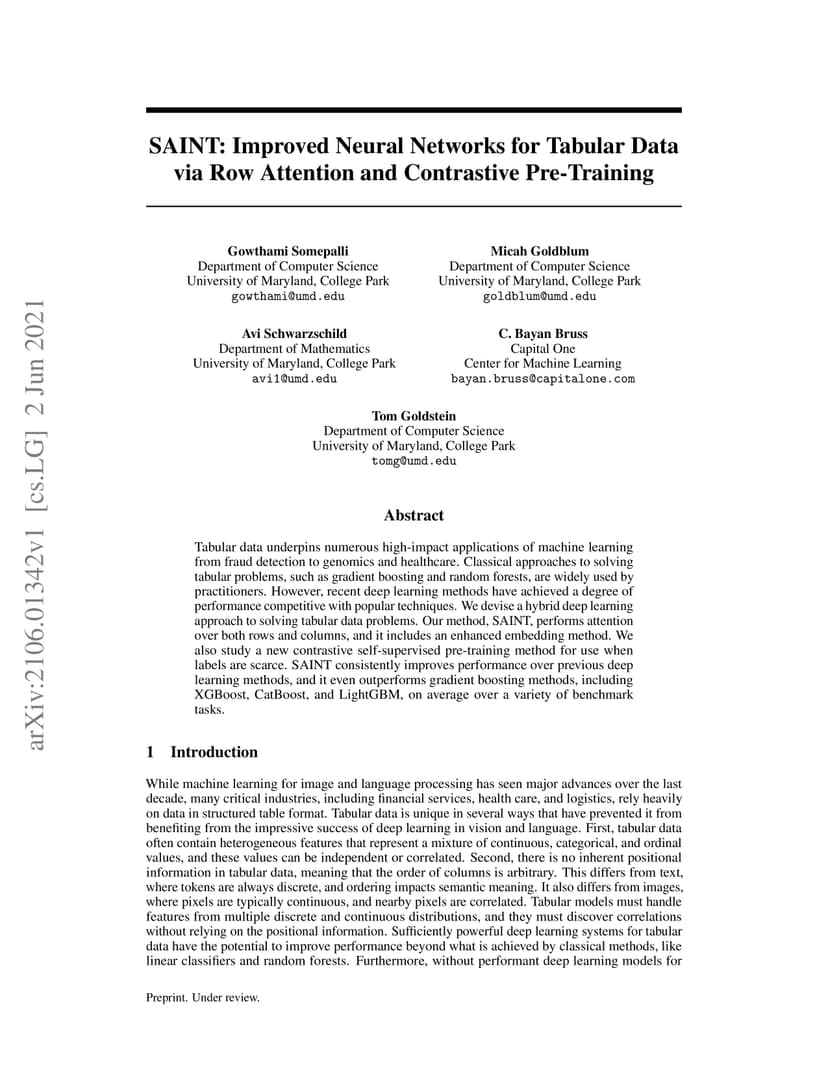 arXiv:2106.01342v1 [cs.LG] 2 Jun 2021

SAINT: Improved Neural Networks for Tabular Data via Row Attention and Contrastive Pre-Training

Gowthami Somepalli
Department of Computer Science
University of Maryland, College Park
gowthami@umd.edu

Micah Goldblum
Department of Computer Science
University of Maryland, College Park
goldblum@umd.edu

Avi Schwarzschild
Department of Mathematics
University of Maryland, College Park
avi1@umd.edu

C. Bayan Bruss
Capital One
Center for Machine Learning
bayan.bruss@capitalone.com

Tom Goldstein
Department of Computer Science
University of Maryland, College Park
tomg@umd.edu

Abstract

Tabular data underpins numerous high-impact applications of machine learning from fraud detection to genomics and healthcare. Classical approaches to solving tabular problems, such as gradient boosting and random forests, are widely used by practitioners. However, recent deep learning methods have achieved a degree of performance competitive with popular techniques. We devise a hybrid deep learning approach to solving tabular data problems. Our method, SAINT, performs attention over both rows and columns, and it includes an enhanced embedding method. We also study a new contrastive self-supervised pre-training method for use when labels are scarce. SAINT consistently improves performance over previous deep learning methods, and it even outperforms gradient boosting methods, including XGBoost, CatBoost, and LightGBM, on average over a variety of benchmark tasks.

1 Introduction

While machine learning for image and language processing has seen major advances over the last decade, many critical industries, including financial services, health care, and logistics, rely heavily on data in structured table format. Tabular data is unique in several ways that have prevented it from benefiting from the impressive success of deep learning in vision and language. First, tabular data often contain heterogeneous features that represent a mixture of continuous, categorical, and ordinal values, and these values can be independent or correlated. Second, there is no inherent positional information in tabular data, meaning that the order of columns is arbitrary. This differs from text, where tokens are always discrete, and ordering impacts semantic meaning. It also differs from images, where pixels are typically continuous, and nearby pixels are correlated. Tabular models must handle features from multiple discrete and continuous distributions, and they must discover correlations without relying on the positional information. Sufficiently powerful deep learning systems for tabular data have the potential to improve performance beyond what is achieved by classical methods, like linear classifiers and random forests. Furthermore, without performant deep learning models for

Preprint. Under review.